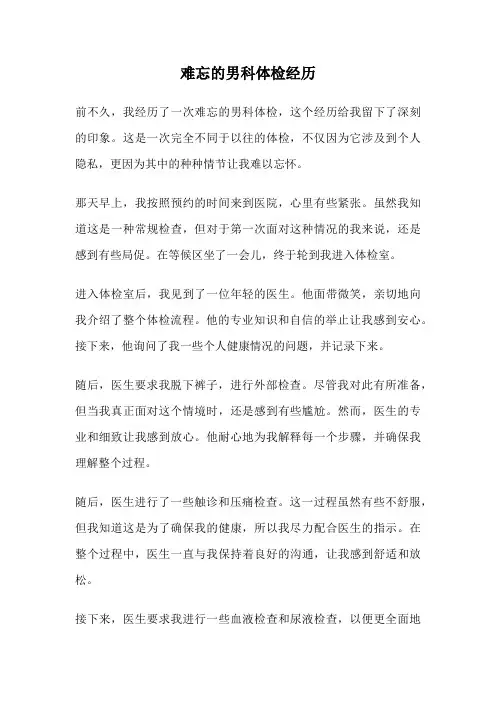 难忘的男科体检经历

前不久，我经历了一次难忘的男科体检，这个经历给我留下了深刻的印象。这是一次完全不同于以往的体检，不仅因为它涉及到个人隐私，更因为其中的种种情节让我难以忘怀。

那天早上，我按照预约的时间来到医院，心里有些紧张。虽然我知道这是一种常规检查，但对于第一次面对这种情况的我来说，还是感到有些局促。在等候区坐了一会儿，终于轮到我进入体检室。

进入体检室后，我见到了一位年轻的医生。他面带微笑，亲切地向我介绍了整个体检流程。他的专业知识和自信的举止让我感到安心。接下来，他询问了我一些个人健康情况的问题，并记录下来。

随后，医生要求我脱下裤子，进行外部检查。尽管我对此有所准备，但当我真正面对这个情境时，还是感到有些尴尬。然而，医生的专业和细致让我感到放心。他耐心地为我解释每一个步骤，并确保我理解整个过程。

随后，医生进行了一些触诊和压痛检查。这一过程虽然有些不舒服，但我知道这是为了确保我的健康，所以我尽力配合医生的指示。在整个过程中，医生一直与我保持着良好的沟通，让我感到舒适和放松。

接下来，医生要求我进行一些血液检查和尿液检查，以便更全面地